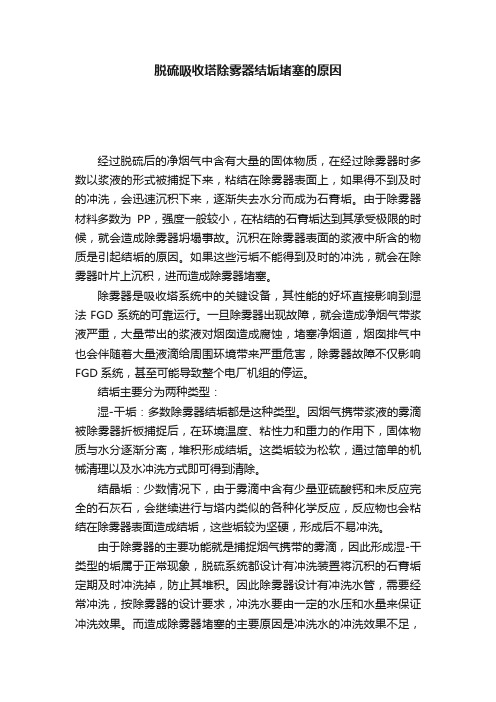 脱硫吸收塔除雾器结垢堵塞的原因

经过脱硫后的净烟气中含有大量的固体物质，在经过除雾器时多数以浆液的形式被捕捉下来，粘结在除雾器表面上，如果得不到及时的冲洗，会迅速沉积下来，逐渐失去水分而成为石膏垢。由于除雾器材料多数为 PP，强度一般较小，在粘结的石膏垢达到其承受极限的时候，就会造成除雾器坍塌事故。沉积在除雾器表面的浆液中所含的物质是引起结垢的原因。如果这些污垢不能得到及时的冲洗，就会在除雾器叶片上沉积，进而造成除雾器堵塞。

除雾器是吸收塔系统中的关键设备，其性能的好坏直接影响到湿法 FGD 系统的可靠运行。一旦除雾器出现故障，就会造成净烟气带浆液严重，大量带出的浆液对烟囱造成腐蚀，堵塞净烟道，烟囱排气中也会伴随着大量液滴给周围环境带来严重危害，除雾器故障不仅影响 FGD 系统，甚至可能导致整个电厂机组的停运。

结垢主要分为两种类型：

湿-干垢：多数除雾器结垢都是这种类型。因烟气携带浆液的雾滴被除雾器折板捕捉后，在环境温度、粘性力和重力的作用下，固体物质与水分逐渐分离，堆积形成结垢。这类垢较为松软，通过简单的机械清理以及水冲洗方式即可得到清除。

结晶垢：少数情况下，由于雾滴中含有少量亚硫酸钙和未反应完全的石灰石，会继续进行与塔内类似的各种化学反应，反应物也会粘结在除雾器表面造成结垢，这些垢较为坚硬，形成后不易冲洗。

由于除雾器的主要功能就是捕捉烟气携带的雾滴，因此形成湿-干类型的垢属于正常现象，脱硫系统都设计有冲洗装置将沉积的石膏垢定期及时冲洗掉，防止其堆积。因此除雾器设计有冲洗水管，需要经常冲洗，按除雾器的设计要求，冲洗水要由一定的水压和水量来保证冲洗效果。而造成除雾器堵塞的主要原因是冲洗水的冲洗效果不足，